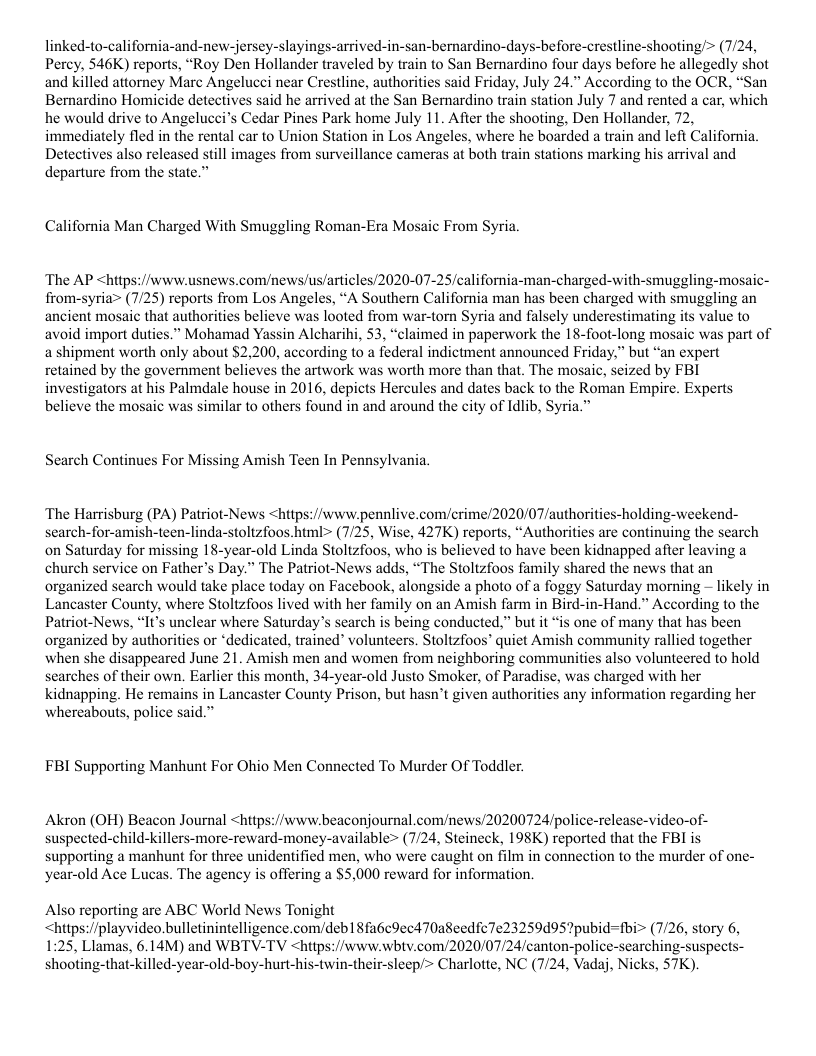 linked-to-california-and-new-jersey-slayings-arrived-in-san-bernardino-days-before-crestline-shooting/> (7/24, Percy, 546K) reports, “Roy Den Hollander traveled by train to San Bernardino four days before he allegedly shot and killed attorney Marc Angelucci near Crestline, authorities said Friday, July 24.” According to the OCR, “San Bernardino Homicide detectives said he arrived at the San Bernardino train station July 7 and rented a car, which he would drive to Angelucci’s Cedar Pines Park home July 11. After the shooting, Den Hollander, 72, immediately fled in the rental car to Union Station in Los Angeles, where he boarded a train and left California. Detectives also released still images from surveillance cameras at both train stations marking his arrival and departure from the state.”

California Man Charged With Smuggling Roman-Era Mosaic From Syria.

The AP <https://www.usnews.com/news/us/articles/2020-07-25/california-man-charged-with-smuggling-mosaic-from-syria> (7/25) reports from Los Angeles, “A Southern California man has been charged with smuggling an ancient mosaic that authorities believe was looted from war-torn Syria and falsely underestimating its value to avoid import duties.” Mohamad Yassin Alcharihi, 53, “claimed in paperwork the 18-foot-long mosaic was part of a shipment worth only about $2,200, according to a federal indictment announced Friday,” but “an expert retained by the government believes the artwork was worth more than that. The mosaic, seized by FBI investigators at his Palmdale house in 2016, depicts Hercules and dates back to the Roman Empire. Experts believe the mosaic was similar to others found in and around the city of Idlib, Syria.”

Search Continues For Missing Amish Teen In Pennsylvania.

The Harrisburg (PA) Patriot-News <https://www.pennlive.com/crime/2020/07/authorities-holding-weekend-search-for-amish-teen-linda-stoltzfoos.html> (7/25, Wise, 427K) reports, “Authorities are continuing the search on Saturday for missing 18-year-old Linda Stoltzfoos, who is believed to have been kidnapped after leaving a church service on Father’s Day.” The Patriot-News adds, “The Stoltzfoos family shared the news that an organized search would take place today on Facebook, alongside a photo of a foggy Saturday morning – likely in Lancaster County, where Stoltzfoos lived with her family on an Amish farm in Bird-in-Hand.” According to the Patriot-News, “It’s unclear where Saturday’s search is being conducted,” but it “is one of many that has been organized by authorities or ‘dedicated, trained’ volunteers. Stoltzfoos’ quiet Amish community rallied together when she disappeared June 21. Amish men and women from neighboring communities also volunteered to hold searches of their own. Earlier this month, 34-year-old Justo Smoker, of Paradise, was charged with her kidnapping. He remains in Lancaster County Prison, but hasn’t given authorities any information regarding her whereabouts, police said.”

FBI Supporting Manhunt For Ohio Men Connected To Murder Of Toddler.

Akron (OH) Beacon Journal <https://www.beaconjournal.com/news/20200724/police-release-video-of-suspected-child-killers-more-reward-money-available> (7/24, Steineck, 198K) reported that the FBI is supporting a manhunt for three unidentified men, who were caught on film in connection to the murder of one-year-old Ace Lucas. The agency is offering a $5,000 reward for information.

Also reporting are ABC World News Tonight <https://playvideo.bulletinintelligence.com/deb18fa6c9ec470a8eedfc7e23259d95?pubid=fbi> (7/26, story 6, 1:25, Llamas, 6.14M) and WBTV-TV <https://www.wbtv.com/2020/07/24/canton-police-searching-suspects-shooting-that-killed-year-old-boy-hurt-his-twin-their-sleep/> Charlotte, NC (7/24, Vadaj, Nicks, 57K).